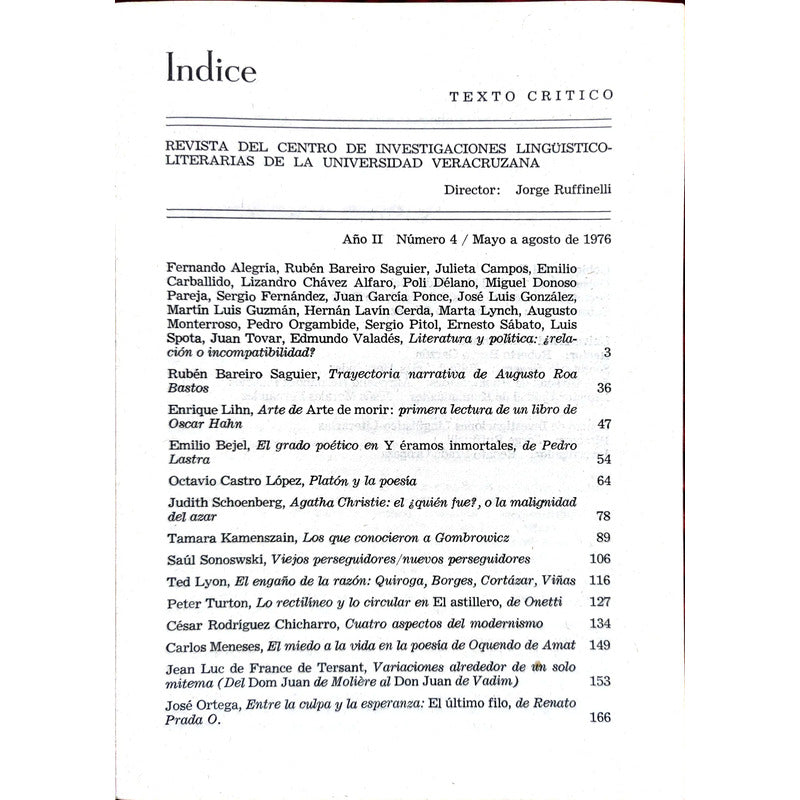 Indice

TEXTO CRITICO

REVISTA DEL CENTRO DE INVESTIGACIONES LINGÜISTICO-LITERARIAS DE LA UNIVERSIDAD VERACRUZANA

Director: Jorge Ruffinelli

Año II Número 4 / Mayo a agosto de 1976

Fernando Alegría, Rubén Bareiro Saguier, Julieta Campos, Emilio Carballido, Lizandro Chávez Alfaro, Poli Délano, Miguel Donoso Pareja, Sergio Fernández, Juan García Ponce, José Luis González, Martín Luis Guzmán, Hernán Lavín Cerda, Marta Lynch, Augusto Monterroso, Pedro Orgambide, Sergio Pitol, Ernesto Sábato, Luis Spota, Juan Tovar, Edmundo Valadés, Literatura y política: ¿relación o incompatibilidad? 3

Rubén Bareiro Saguier, Trayectoria narrativa de Augusto Roa Bastos 36

Enrique Lihn, Arte de Arte de morir: primera lectura de un libro de Oscar Hahn 47

Emilio Bejel, El grado poético en Y éramos inmortales, de Pedro Lastra 54

Octavio Castro López, Platón y la poesía 64

Judith Schoenberg, Agatha Christie: el ¿quién fue?, o la malignidad del azar 78

Tamara Kamenszain, Los que conocieron a Gombrowicz 89

Saúl Sonoswski, Viejos perseguidores/nuevos perseguidores 106

Ted Lyon, El engaño de la razón: Quiroga, Borges, Cortázar, Viñas 116

Peter Turton, Lo rectilíneo y lo circular en El astillero, de Onetti 127

César Rodríguez Chicharro, Cuatro aspectos del modernismo 134

Carlos Meneses, El miedo a la vida en la poesía de Oquendo de Amat 149

Jean Luc de France de Tersant, Variaciones alrededor de un solo mitema (Del Dom Juan de Molière al Don Juan de Vadim) 153

José Ortega, Entre la culpa y la esperanza: El último filo, de Renato Prada O. 166